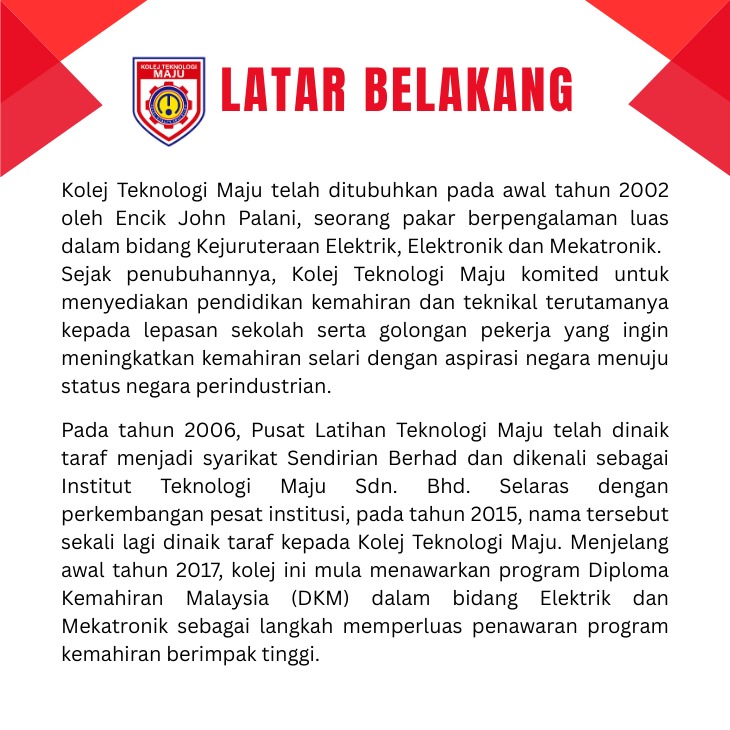 KOLEJ TEKNOLOGI MAJU

LATAR BELAKANG

Kolej Teknologi Maju telah ditubuhkan pada awal tahun 2002 oleh Encik John Palani, seorang pakar berpengalaman luas dalam bidang Kejuruteraan Elektrik, Elektronik dan Mekatronik. Sejak penubuhannya, Kolej Teknologi Maju komited untuk menyediakan pendidikan kemahiran dan teknikal terutamanya kepada lepasan sekolah serta golongan pekerja yang ingin meningkatkan kemahiran selari dengan aspirasi negara menuju status negara perindustrian.

Pada tahun 2006, Pusat Latihan Teknologi Maju telah dinaik taraf menjadi syarikat Sendirian Berhad dan dikenali sebagai Institut Teknologi Maju Sdn. Bhd. Selaras dengan perkembangan pesat institusi, pada tahun 2015, nama tersebut sekali lagi dinaik taraf kepada Kolej Teknologi Maju. Menjelang awal tahun 2017, kolej ini mula menawarkan program Diploma Kemahiran Malaysia (DKM) dalam bidang Elektrik dan Mekatronik sebagai langkah memperluas penawaran program kemahiran berimpak tinggi.